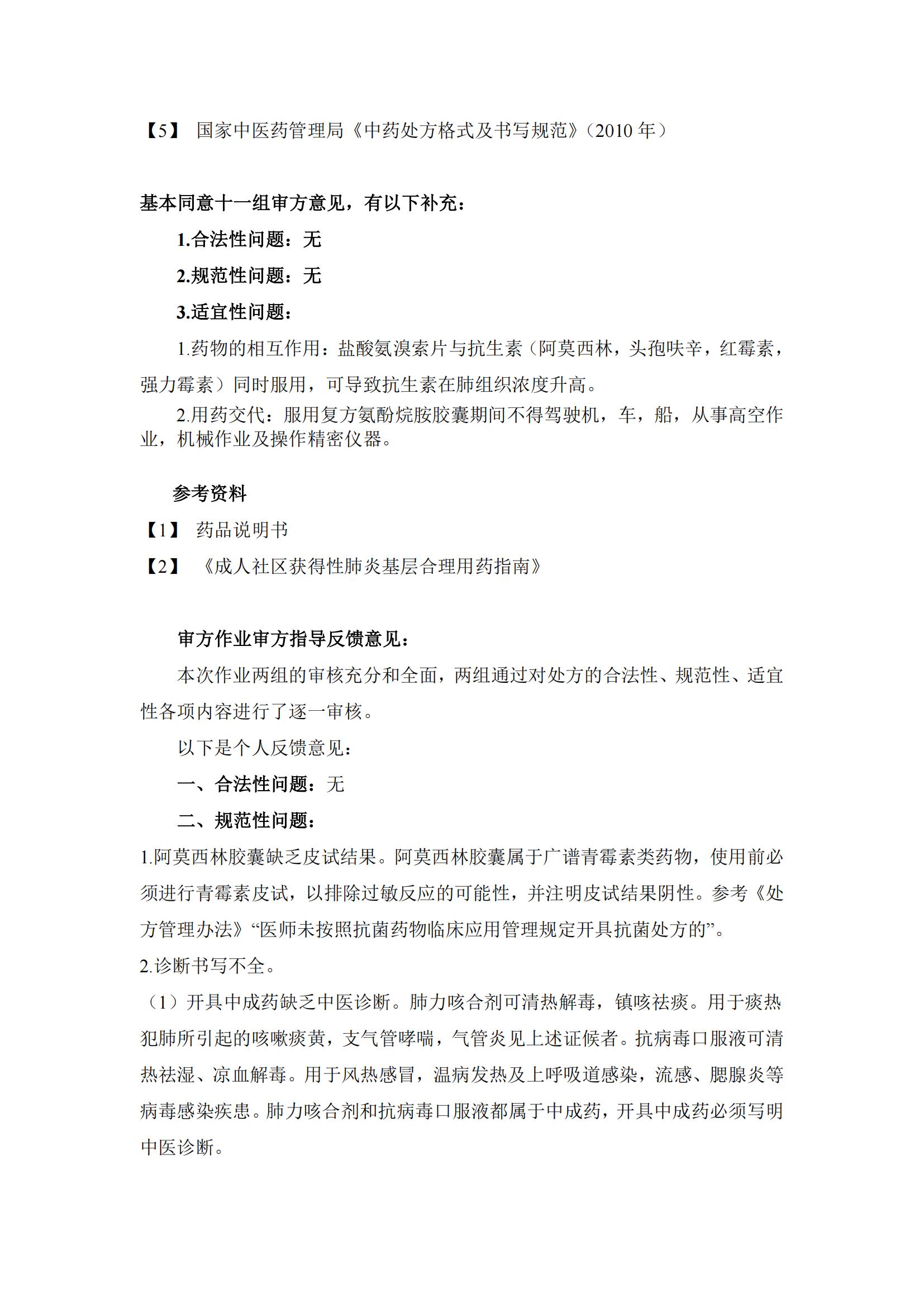 【5】 国家中医药管理局《中药处方格式及书写规范》(2010 年)

基本同意十一组审方意见，有以下补充：

1.合法性问题：无

2.规范性问题：无

3.适宜性问题：

1.药物的相互作用：盐酸氨溴索片与抗生素（阿莫西林，头孢呋辛，红霉素，强力霉素）同时服用，可导致抗生素在肺组织浓度升高。

2.用药交代：服用复方氨酚烷胺胶囊期间不得驾驶机，车，船，从事高空作业，机械作业及操作精密仪器。

参考资料

【1】 药品说明书

【2】 《成人社区获得性肺炎基层合理用药指南》

审方作业审方指导反馈意见：

本次作业两组的审核充分和全面，两组通过对处方的合法性、规范性、适宜性各项内容进行了逐一审核。

以下是个人反馈意见：

一、合法性问题：无

二、规范性问题：

1.阿莫西林胶囊缺乏皮试结果。阿莫西林胶囊属于广谱青霉素类药物，使用前必须进行青霉素皮试，以排除过敏反应的可能性，并注明皮试结果阴性。参考《处方管理办法》“医师未按照抗菌药物临床应用管理规定开具抗菌处方的”。

2.诊断书写不全。

（1）开具中成药缺乏中医诊断。肺力咳合剂可清热解毒，镇咳祛痰。用于痰热犯肺所引起的咳嗽痰黄，支气管哮喘，气管炎见上述证候者。抗病毒口服液可清热祛湿、凉血解毒。用于风热感冒，温病发热及上呼吸道感染，流感、腮腺炎等病毒感染疾患。肺力咳合剂和抗病毒口服液都属于中成药，开具中成药必须写明中医诊断。